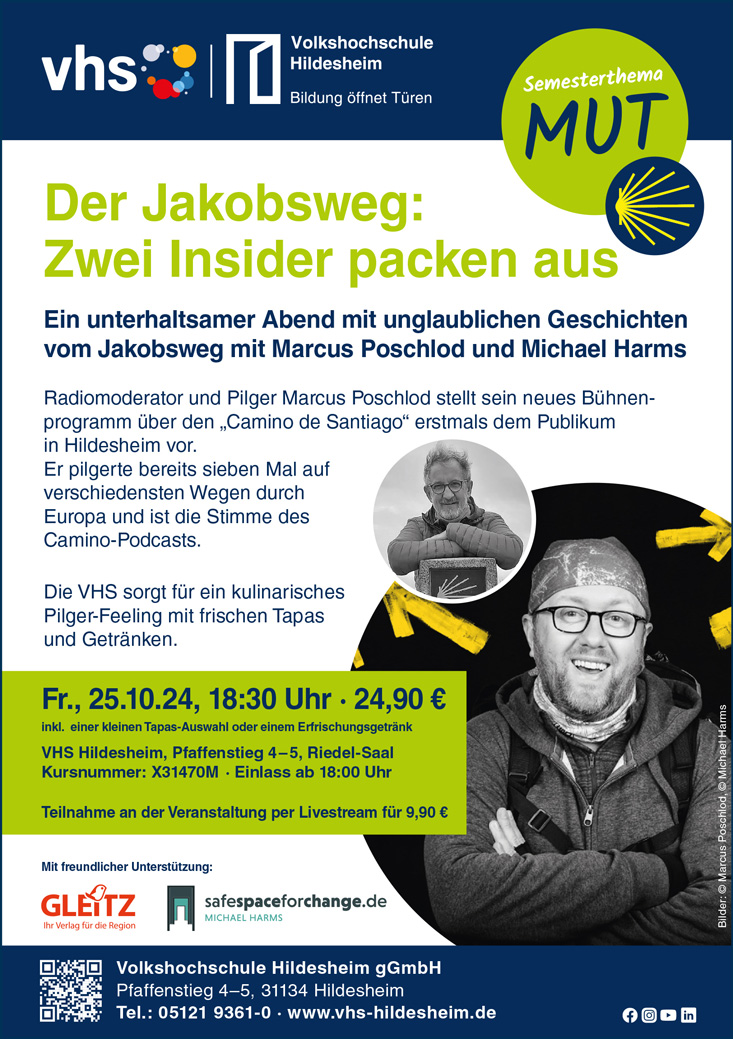 vhs

Volkshochschule
Hildesheim
Bildung öffnet Türen

Semesterthema
MUT

Der Jakobsweg:
Zwei Insider packen aus

Ein unterhaltsamer Abend mit unglaublichen Geschichten vom Jakobsweg mit Marcus Poschlod und Michael Harms

Radiomoderator und Pilger Marcus Poschlod stellt sein neues Bühnenprogramm über den „Camino de Santiago“ erstmals dem Publikum in Hildesheim vor.
Er pilgerte bereits sieben Mal auf verschiedensten Wegen durch Europa und ist die Stimme des Camino-Podcasts.

Die VHS sorgt für ein kulinarisches Pilger-Feeling mit frischen Tapas und Getränken.

Fr., 25.10.24, 18:30 Uhr · 24,90 €
inkl. einer kleinen Tapas-Auswahl oder einem Erfrischungsgetränk

VHS Hildesheim, Pfaffenstieg 4–5, Riedel-Saal
Kursnummer: X31470M · Einlass ab 18:00 Uhr

Teilnahme an der Veranstaltung per Livestream für 9,90 €

Mit freundlicher Unterstützung:

GLEITZ
Ihr Verlag für die Region

safespaceforchange.de
MICHAEL HARMS

Bilder: © Marcus Poschlod, © Michael Harms

Volkshochschule Hildesheim gGmbH
Pfaffenstieg 4–5, 31134 Hildesheim
Tel.: 05121 9361-0 · www.vhs-hildesheim.de